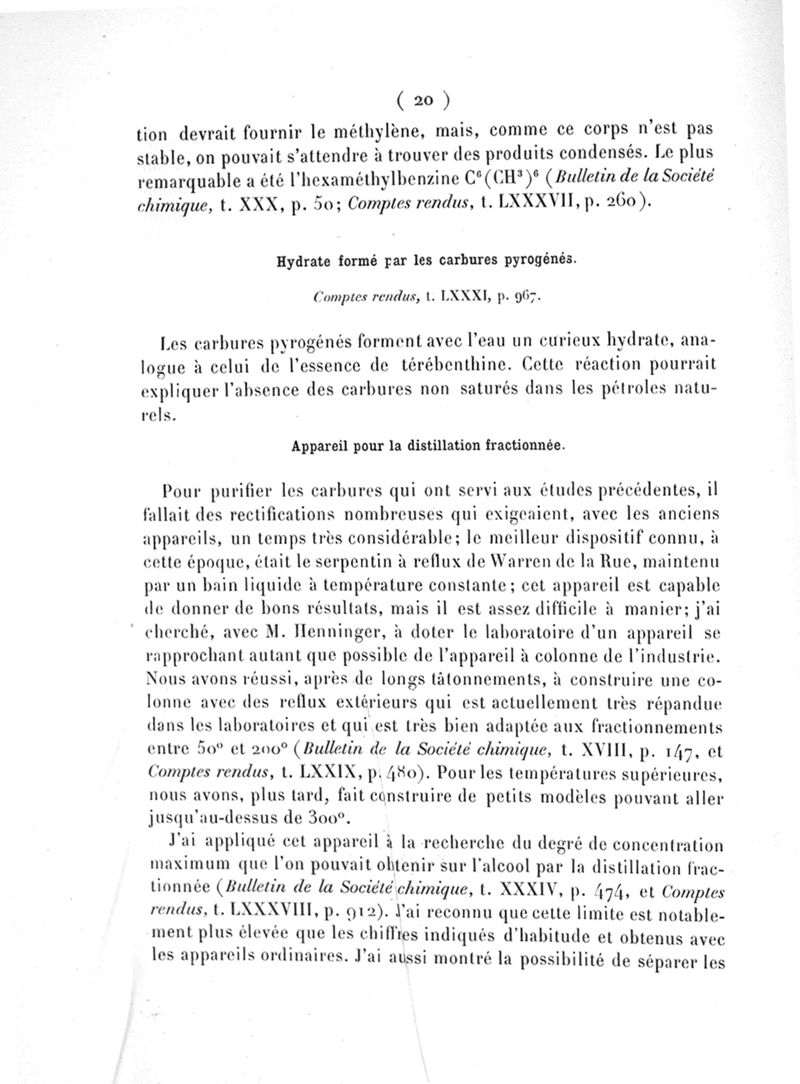 ( 20 )

tion devrait fournir le méthylène, mais, comme ce corps n'est pas stable, on pouvait s'attendre à trouver des produits condensés. Le plus remarquable a été l'hexaméthylbenzine $C^6(CH^3)^6$ (Bulletin de la Société chimique, t. XXX, p. 50; Comptes rendus, t. LXXXVII, p. 260).

Hydrate formé par les carbures pyrogénés.

Comptes rendus, t. LXXXI, p. 967.

Les carbures pyrogénés forment avec l'eau un curieux hydrate, analogue à celui de l'essence de térébenthine. Cette réaction pourrait expliquer l'absence des carbures non saturés dans les pétroles naturels.

Appareil pour la distillation fractionnée.

Pour purifier les carbures qui ont servi aux études précédentes, il fallait des rectifications nombreuses qui exigeaient, avec les anciens appareils, un temps très considérable; le meilleur dispositif connu, à cette époque, était le serpentin à reflux de Warren de la Rue, maintenu par un bain liquide à température constante; cet appareil est capable de donner de bons résultats, mais il est assez difficile à manier; j'ai cherché, avec M. Henninger, à doter le laboratoire d'un appareil se rapprochant autant que possible de l'appareil à colonne de l'industrie. Nous avons réussi, après de longs tâtonnements, à construire une colonne avec des reflux extérieurs qui est actuellement très répandue dans les laboratoires et qui est très bien adaptée aux fractionnements entre 50° et 200° (Bulletin de la Société chimique, t. XVIII, p. 147, et Comptes rendus, t. LXXIX, p. 480). Pour les températures supérieures, nous avons, plus tard, fait construire de petits modèles pouvant aller jusqu'au-dessus de 300°.

J'ai appliqué cet appareil à la recherche du degré de concentration maximum que l'on pouvait obtenir sur l'alcool par la distillation fractionnée (Bulletin de la Société chimique, t. XXXIV, p. 474, et Comptes rendus, t. LXXXVIII, p. 912). J'ai reconnu que cette limite est notablement plus élevée que les chiffres indiqués d'habitude et obtenus avec les appareils ordinaires. J'ai aussi montré la possibilité de séparer les